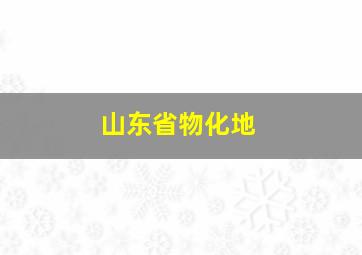 山东省物化地